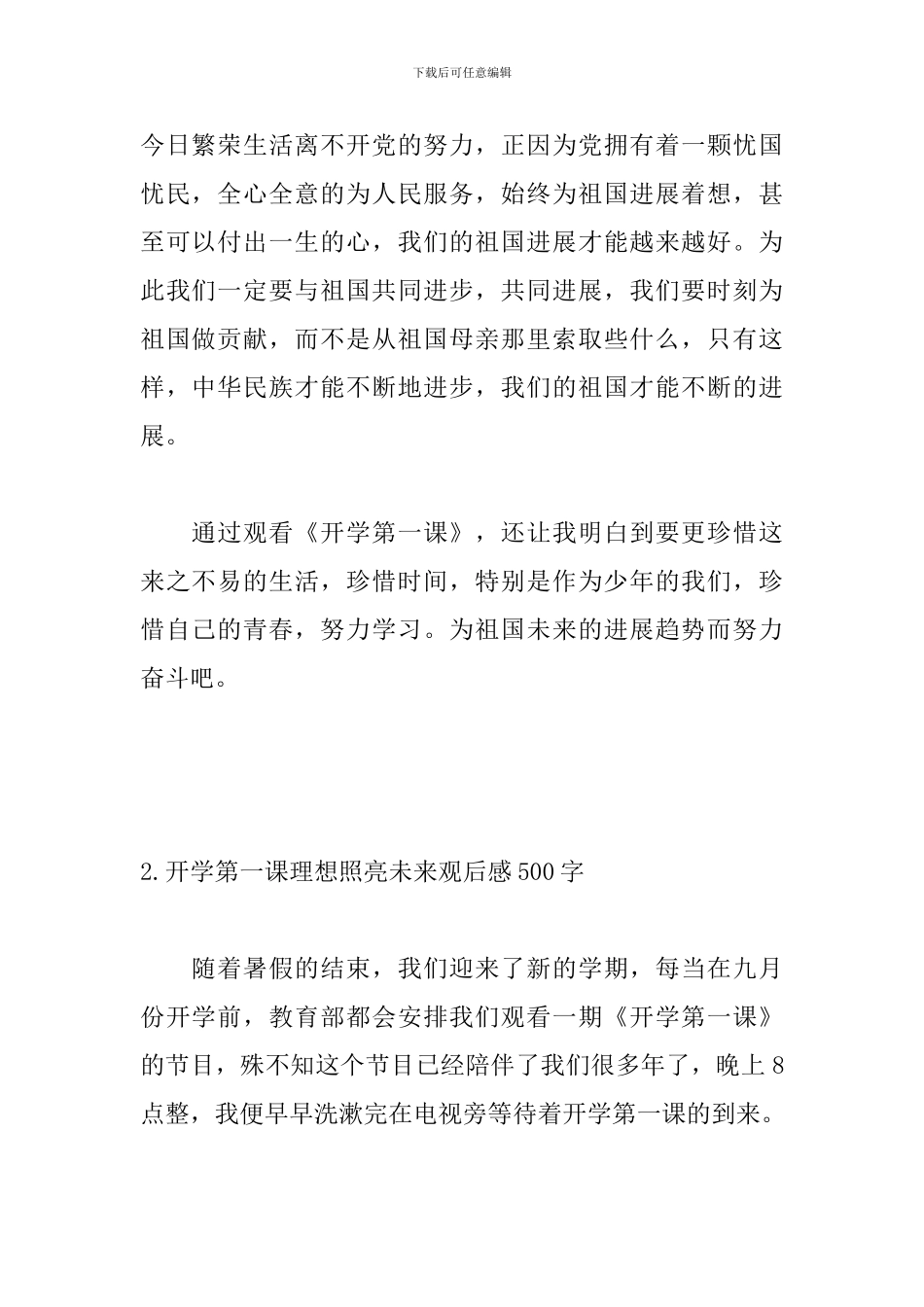 下载后可任意编辑

今日繁荣生活离不开党的努力，正因为党拥有着一颗忧国忧民，全心全意的为人民服务，始终为祖国进展着想，甚至可以付出一生的心，我们的祖国进展才能越来越好。为此我们一定要与祖国共同进步，共同进展，我们要时刻为祖国做贡献，而不是从祖国母亲那里索取些什么，只有这样，中华民族才能不断地进步，我们的祖国才能不断的进展。

通过观看《开学第一课》，还让我明白到要更珍惜这来之不易的生活，珍惜时间，特别是作为少年的我们，珍惜自己的青春，努力学习。为祖国未来的进展趋势而努力奋斗吧。

2.开学第一课理想照亮未来观后感500字

随着暑假的结束，我们迎来了新的学期，每当在九月份开学前，教育部都会安排我们观看一期《开学第一课》的节目，殊不知这个节目已经陪伴了我们很多年了，晚上8点整，我便早早洗漱完在电视旁等待着开学第一课的到来。